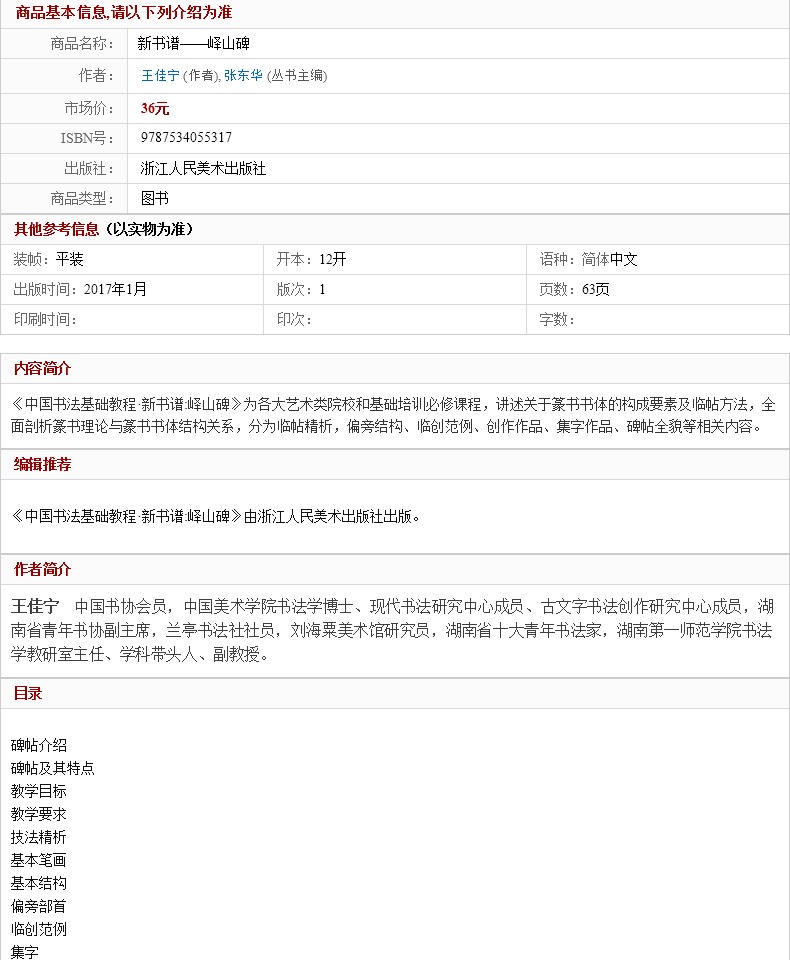 商品基本信息,请以下列介绍为准

| 商品名称: | 新书谱——峄山碑 |
|---|---|
| 作者: | 王佳宁 (作者), 张东华 (丛书主编) |
| 市场价: | 36元 |
| ISBN号: | 9787534055317 |
| 出版社: | 浙江人民美术出版社 |
| 商品类型: | 图书 |

其他参考信息（以实物为准）

| 装帧：平装 | 开本：12开 | 语种：简体中文 |
|---|---|---|
| 出版时间：2017年1月 | 版次：1 | 页数：63页 |
| 印刷时间： | 印次： | 字数： |

内容简介

《中国书法基础教程·新书谱:峄山碑》为各大艺术类院校和基础培训必修课程，讲述关于篆书书体的构成要素及临帖方法，全面剖析篆书理论与篆书书体结构关系，分为临帖精析，偏旁结构、临创范例、创作作品、集字作品、碑帖全貌等相关内容。

编辑推荐

《中国书法基础教程·新书谱:峄山碑》由浙江人民美术出版社出版。

作者简介

王佳宁 中国书协会员，中国美术学院书法学博士、现代书法研究中心成员、古文字书法创作研究中心成员，湖南省青年书协副主席，兰亭书法社社员，刘海粟美术馆研究员，湖南省十大青年书法家，湖南第一师范学院书法学教研室主任、学科带头人、副教授。

目录

碑帖介绍
碑帖及其特点
教学目标
教学要求
技法精析
基本笔画
基本结构
偏旁部首
临创范例
集字